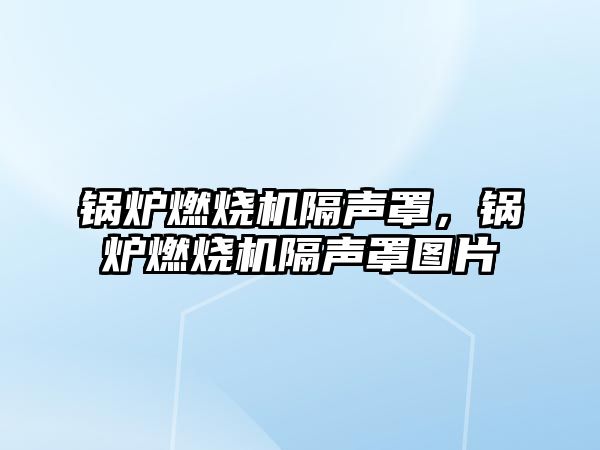 锅炉燃烧机隔声罩，锅炉燃烧机隔声罩图片